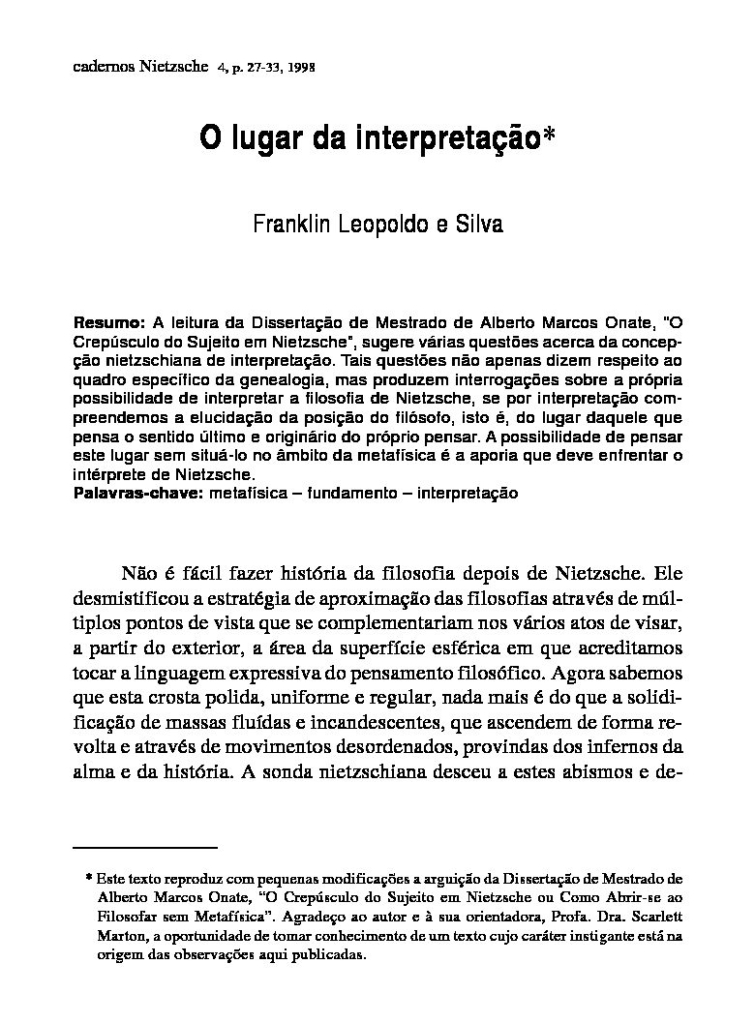 cadernos Nietzsche 4, p. 27-33, 1998

O lugar da interpretação*

Franklin Leopoldo e Silva

Resumo: A leitura da Dissertação de Mestrado de Alberto Marcos Onate, "O Crepúsculo do Sujeito em Nietzsche", sugere várias questões acerca da concepção nietzschiana de interpretação. Tais questões não apenas dizem respeito ao quadro específico da genealogia, mas produzem interrogações sobre a própria possibilidade de interpretar a filosofia de Nietzsche, se por interpretação compreendemos a elucidação da posição do filósofo, isto é, do lugar daquele que pensa o sentido último e originário do próprio pensar. A possibilidade de pensar este lugar sem situá-lo no âmbito da metafísica é a aporia que deve enfrentar o intérprete de Nietzsche.
Palavras-chave: metafísica – fundamento – interpretação

Não é fácil fazer história da filosofia depois de Nietzsche. Ele desmistificou a estratégia de aproximação das filosofias através de múltiplos pontos de vista que se complementariam nos vários atos de visar, a partir do exterior, a área da superfície esférica em que acreditamos tocar a linguagem expressiva do pensamento filosófico. Agora sabemos que esta crosta polida, uniforme e regular, nada mais é do que a solidificação de massas fluídas e incandescentes, que ascendem de forma revolta e através de movimentos desordenados, provindas dos infernos da alma e da história. A sonda nietzschiana desceu a estes abismos e de-

* Este texto reproduz com pequenas modificações a arguição da Dissertação de Mestrado de Alberto Marcos Onate, "O Crepúsculo do Sujeito em Nietzsche ou Como Abrir-se ao Filosofar sem Metafísica". Agradeço ao autor e à sua orientadora, Profa. Dra. Scarlett Marton, a oportunidade de tomar conhecimento de um texto cujo caráter instigante está na origem das observações aqui publicadas.